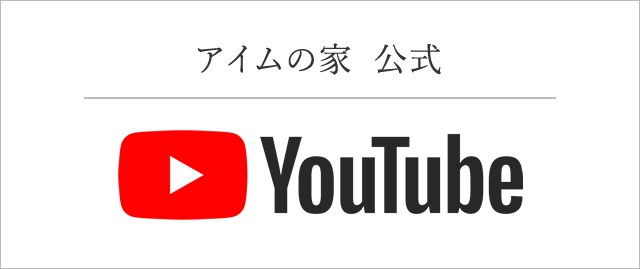 アイムの家　公式

YouTube